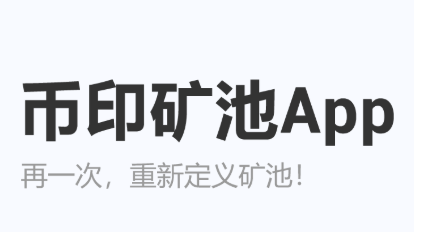 币印矿池App

再一次，重新定义矿池！